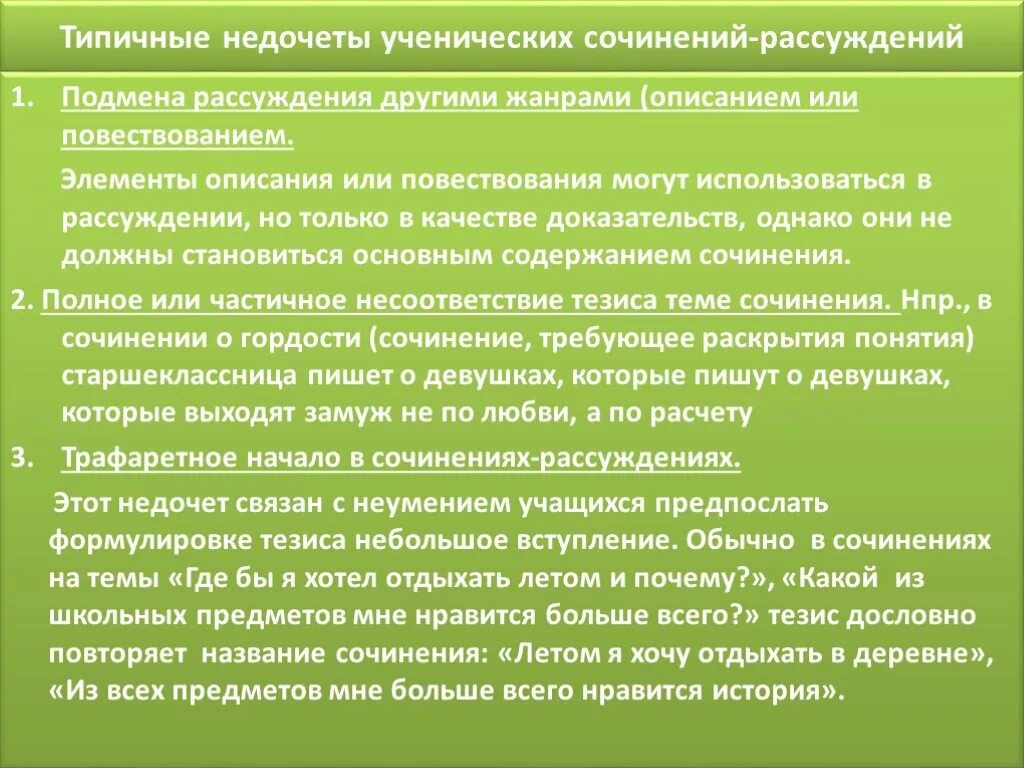 Типичные недочеты ученических сочинений-рассуждений

1. Подмена рассуждения другими жанрами (описанием или повествованием.

Элементы описания или повествования могут использоваться в рассуждении, но только в качестве доказательств, однако они не должны становиться основным содержанием сочинения.

2. Полное или частичное несоответствие тезиса теме сочинения. Нпр., в сочинении о гордости (сочинение, требующее раскрытия понятия) старшеклассница пишет о девушках, которые пишут о девушках, которые выходят замуж не по любви, а по расчету

3. Трафаретное начало в сочинениях-рассуждениях.

Этот недочет связан с неумением учащихся предпослать формулировке тезиса небольшое вступление. Обычно в сочинениях на темы «Где бы я хотел отдыхать летом и почему?», «Какой из школьных предметов мне нравится больше всего?» тезис дословно повторяет название сочинения: «Летом я хочу отдыхать в деревне», «Из всех предметов мне больше всего нравится история».